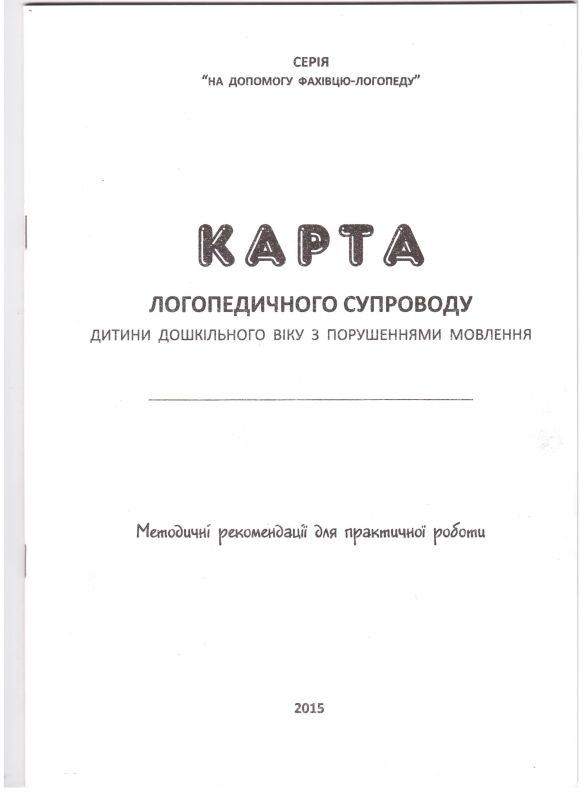 СЕРІЯ
"НА ДОПОМОГУ ФАХІВЦЮ-ЛОГОПЕДУ"

КАРТА
ЛОГОПЕДИЧНОГО СУПРОВОДУ
ДИТИНИ ДОШКІЛЬНОГО ВІКУ З ПОРУШЕННЯМИ МОВЛЕННЯ

Методичні рекомендації для практичної роботи

2015